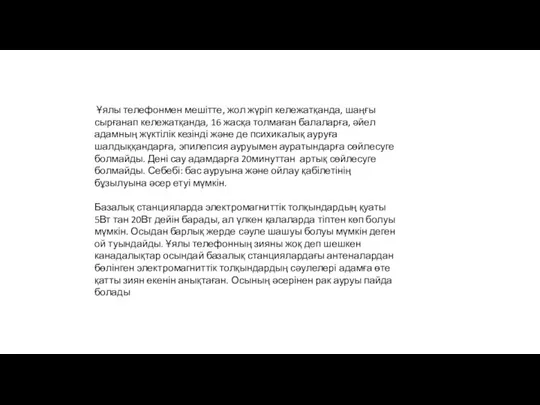 Ұялы телефонмен мешітте, жол жүріп кележатқанда, шаңғы сырғанап кележатқанда, 16 жасқа толмаған балаларға, әйел адамның жүктілік кезінді және де психикалық ауруға шалдыққандарға, эпилепсия ауруымен ауратындарға сөйлесуге болмайды. Дені сау адамдарға 20минуттан артық сөйлесуге болмайды. Себебі: бас ауруына және ойлау қабілетінің бұзылуына әсер етуі мүмкін.

Базалық станцияларда электромагниттік толқындардың қуаты 5Вт тан 20Вт дейін барады, ал үлкен қалаларда тіптен көп болуы мүмкін. Осыдан барлық жерде сәуле шашуы болуы мүмкін деген ой туындайды. Ұялы телефонның зияны жоқ деп шешкен канадалықтар осындай базалық станциялардағы антеналардан бөлінген электромагниттік толқындардың сәулелері адамға өте қатты зиян екенін анықтаған. Осының әсерінен рак ауруы пайда болады